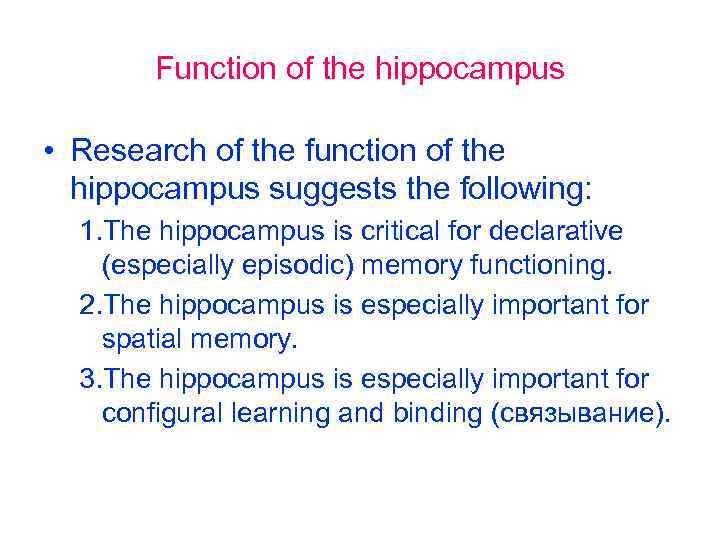 Function of the hippocampus

• Research of the function of the hippocampus suggests the following:

1.The hippocampus is critical for declarative (especially episodic) memory functioning.

2.The hippocampus is especially important for spatial memory.

3.The hippocampus is especially important for configural learning and binding (связывание).